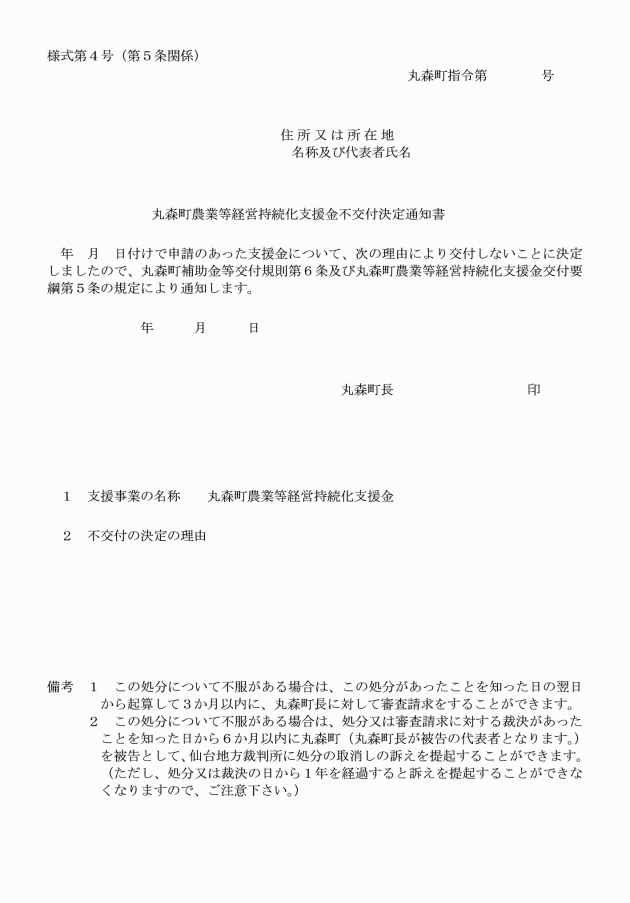 様式第４号（第５条関係）

丸森町指令第　　　　号

住所又は所在地
名称及び代表者氏名

丸森町農業等経営持続化支援金不交付決定通知書

年　月　日付けで申請のあった支援金について、次の理由により交付しないことに決定しましたので、丸森町補助金等交付規則第６条及び丸森町農業等経営持続化支援金交付要綱第５条の規定により通知します。

年　　月　　日

丸森町長　　　　　　　　印

１　支援事業の名称　　丸森町農業等経営持続化支援金

２　不交付の決定の理由

備考　１　この処分について不服がある場合は、この処分があったことを知った日の翌日から起算して３か月以内に、丸森町長に対して審査請求をすることができます。
２　この処分について不服がある場合は、処分又は審査請求に対する裁決があったことを知った日から６か月以内に丸森町（丸森町長が被告の代表者となります。）を被告として、仙台地方裁判所に処分の取消しの訴えを提起することができます。（ただし、処分又は裁決の日から１年を経過すると訴えを提起することができなくなりますので、ご注意下さい。）